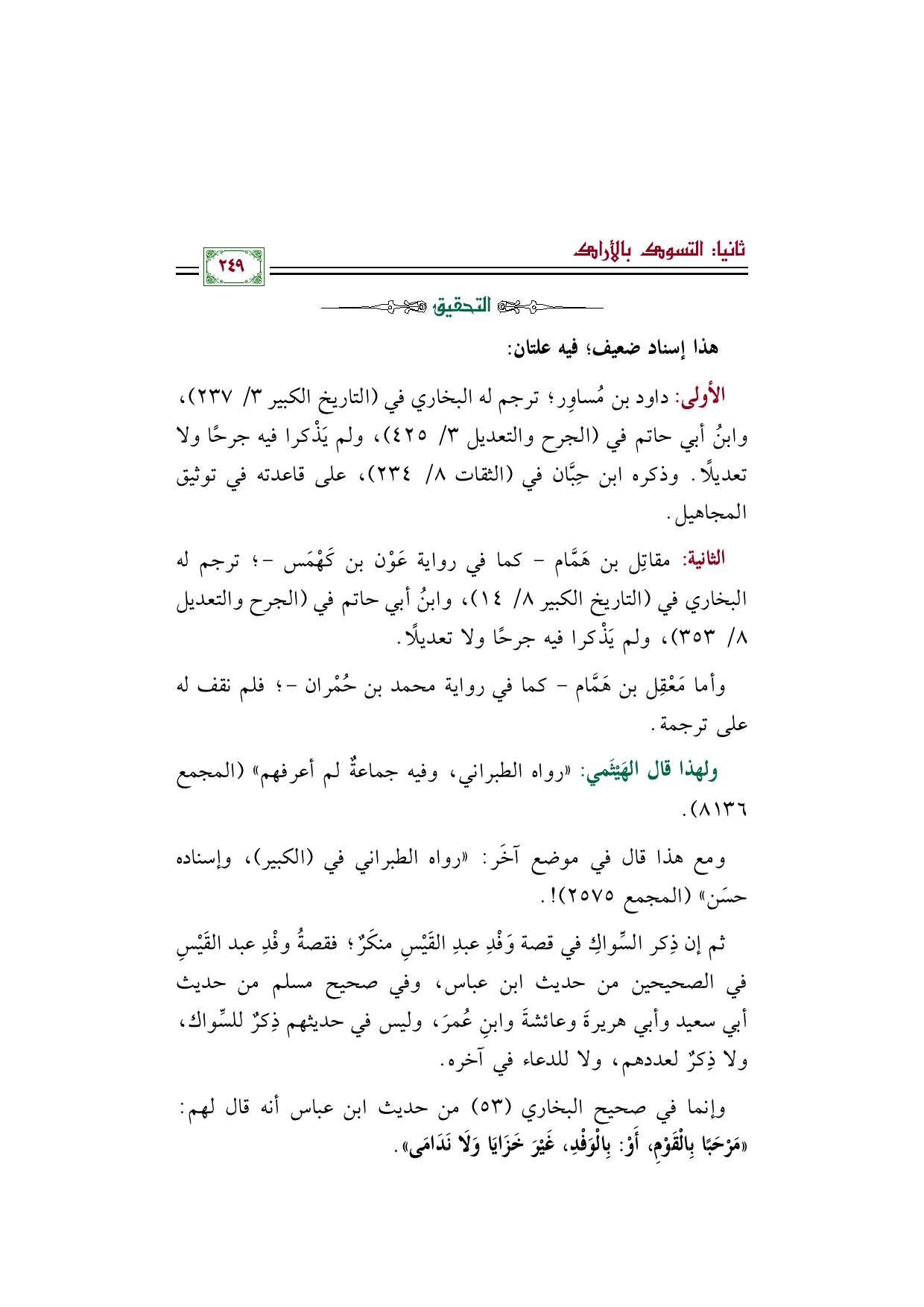 ثانيا: التسوك بالأراك

٢٤٩

التحقيق

هذا إسناد ضعيف؛ فيه علتان:

الأولى: داود بن مُساوِر؛ ترجم له البخاري في (التاريخ الكبير ٣/ ٢٣٧)، وابنُ أبي حاتم في (الجرح والتعديل ٣/ ٤٢٥)، ولم يَذْكرا فيه جرحًا ولا تعديلًا. وذكره ابن حِبَّان في (الثقات ٨/ ٢٣٤)، على قاعدته في توثيق المجاهيل.

الثانية: مقاتِل بن هَمَّام - كما في رواية عَوْن بن كَهْمَس -؛ ترجم له البخاري في (التاريخ الكبير ٨/ ١٤)، وابنُ أبي حاتم في (الجرح والتعديل ٨/ ٣٥٣)، ولم يَذْكرا فيه جرحًا ولا تعديلًا.

وأما مَعْقِل بن هَمَّام - كما في رواية محمد بن حُمْران -؛ فلم نقف له على ترجمة.

ولهذا قال الهَيْثَمي: «رواه الطبراني، وفيه جماعةٌ لم أعرفهم» (المجمع ٨١٣٦).

ومع هذا قال في موضع آخَر: «رواه الطبراني في (الكبير)، وإسناده حسَن» (المجمع ٢٥٧٥)!.

ثم إن ذِكر السِّواكِ في قصة وَفْدِ عبدِ القَيْسِ منكَرٌ؛ فقصةُ وفْدِ عبد القَيْسِ في الصحيحين من حديث ابن عباس، وفي صحيح مسلم من حديث أبي سعيد وأبي هريرةَ وعائشةَ وابنِ عُمرَ، وليس في حديثهم ذِكرٌ للسِّواك، ولا ذِكرٌ لعددهم، ولا للدعاء في آخره.

وإنما في صحيح البخاري (٥٣) من حديث ابن عباس أنه قال لهم: «مَرْحَبًا بِالْقَوْمِ، أَوْ: بِالْوَفْدِ، غَيْرَ خَزَايَا وَلَا نَدَامَى».